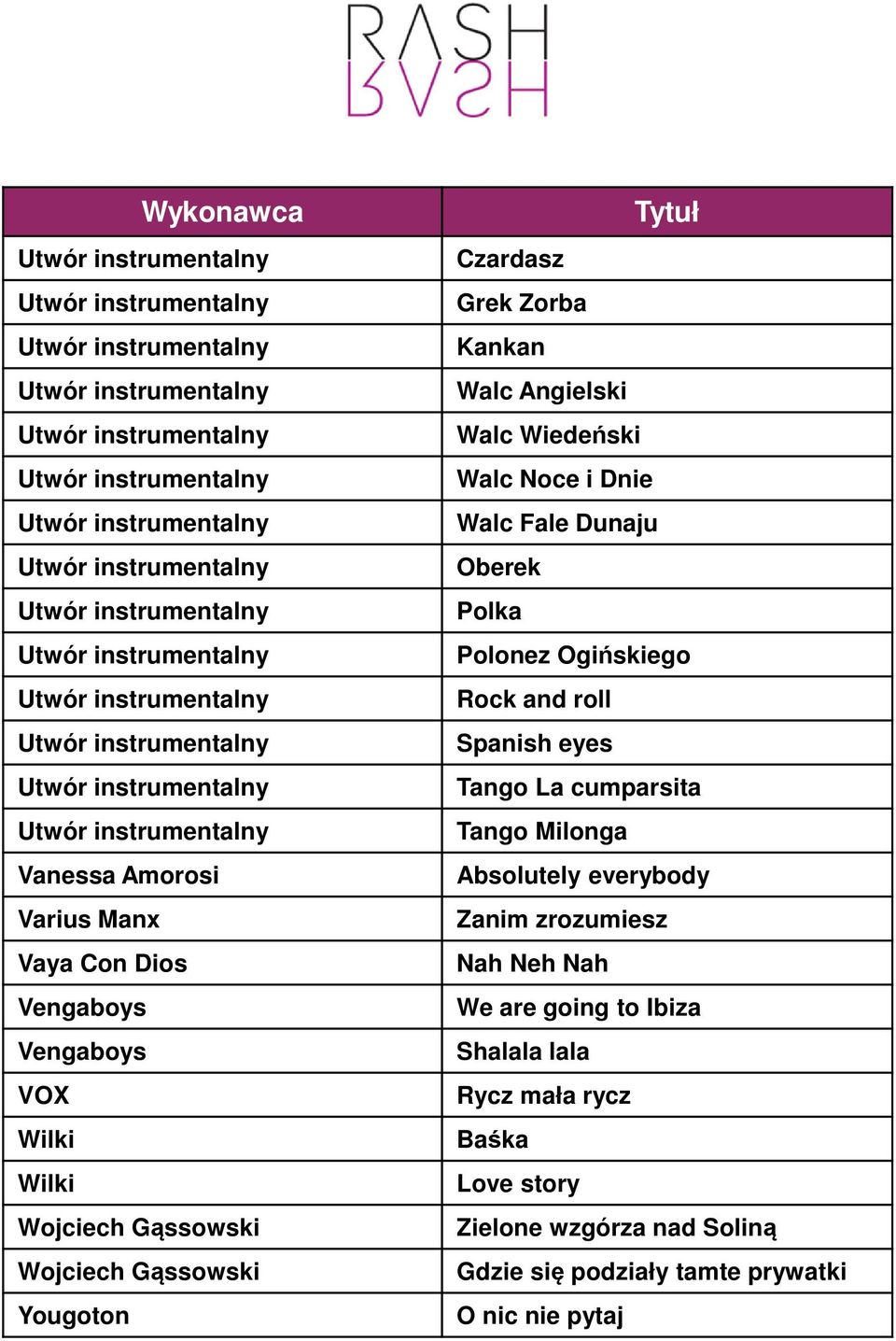 RASH
RASH

| Wykonawca | Tytuł |
|---|---|
| Utwór instrumentalny | Czardasz |
| Utwór instrumentalny | Grek Zorba |
| Utwór instrumentalny | Kankan |
| Utwór instrumentalny | Walc Angielski |
| Utwór instrumentalny | Walc Wiedeński |
| Utwór instrumentalny | Walc Noce i Dnie |
| Utwór instrumentalny | Walc Fale Dunaju |
| Utwór instrumentalny | Oberek |
| Utwór instrumentalny | Polka |
| Utwór instrumentalny | Polonez Ogińskiego |
| Utwór instrumentalny | Rock and roll |
| Utwór instrumentalny | Spanish eyes |
| Utwór instrumentalny | Tango La cumparsita |
| Utwór instrumentalny | Tango Milonga |
| Vanessa Amorosi | Absolutely everybody |
| Varius Manx | Zanim zrozumiesz |
| Vaya Con Dios | Nah Neh Nah |
| Vengaboys | We are going to Ibiza |
| Vengaboys | Shalala lala |
| VOX | Rycz mała rycz |
| Wilki | Baśka |
| Wilki | Love story |
| Wojciech Gąssowski | Zielone wzgórza nad Soliną |
| Wojciech Gąssowski | Gdzie się podziały tamte prywatki |
| Yougoton | O nic nie pytaj |